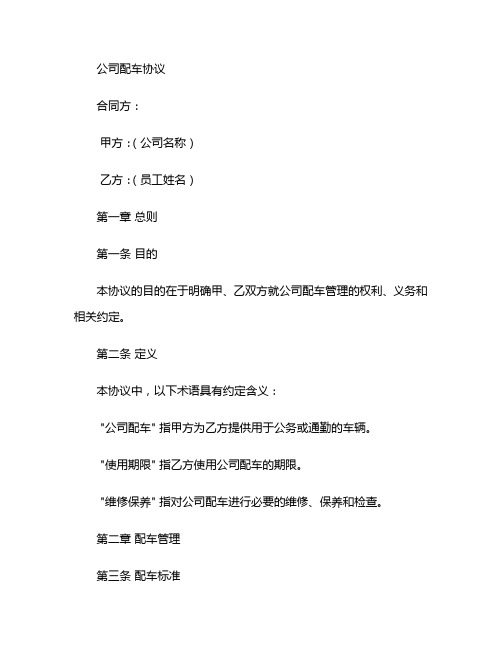 公司配车协议

合同方：

甲方：(公司名称)

乙方：(员工姓名)

第一章 总则

第一条 目的

本协议的目的在于明确甲、乙双方就公司配车管理的权利、义务和相关约定。

第二条 定义

本协议中，以下术语具有约定含义：

"公司配车" 指甲方为乙方提供用于公务或通勤的车辆。

"使用期限" 指乙方使用公司配车的期限。

"维修保养" 指对公司配车进行必要的维修、保养和检查。

第二章 配车管理

第三条 配车标准